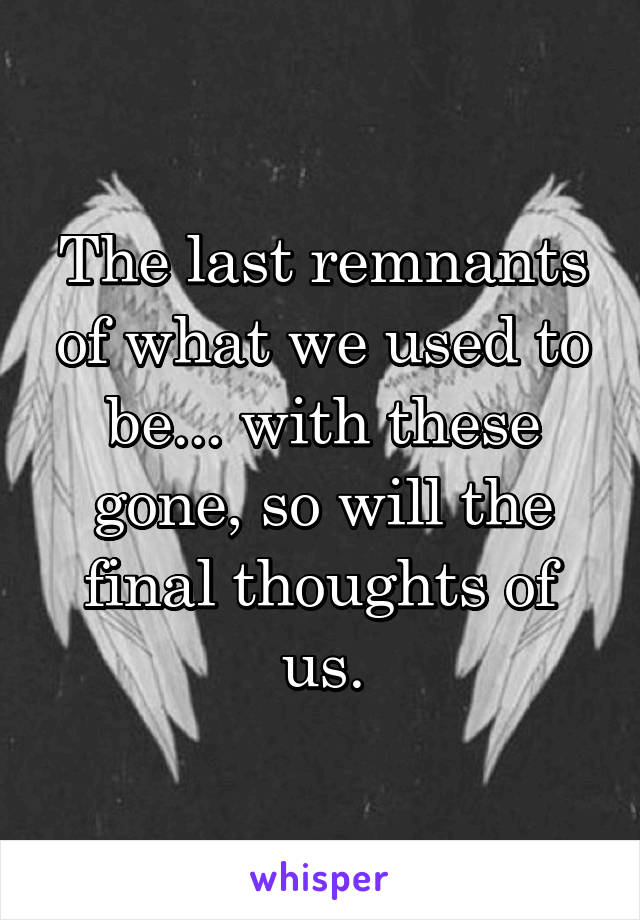 The last remnants of what we used to be... with these gone, so will the final thoughts of us.

whisper